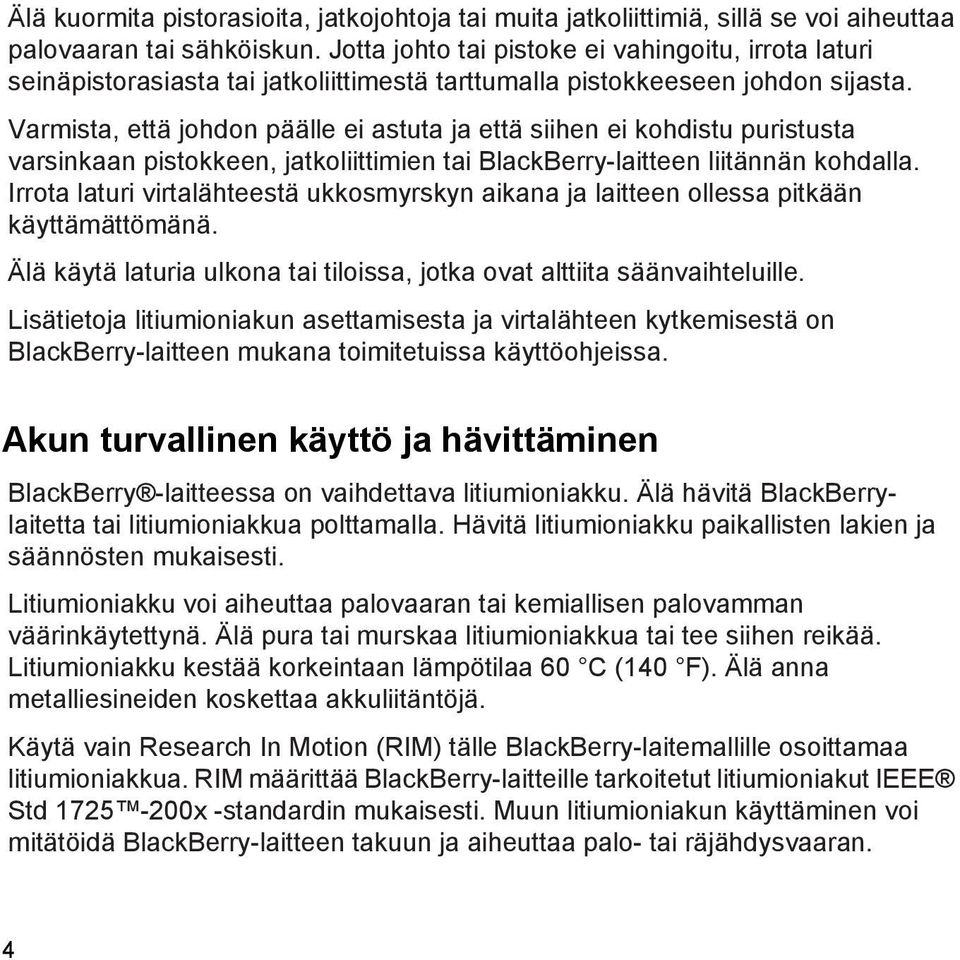 Älä kuormita pistorasioita, jatkojohtoja tai muita jatkoliittimiä, sillä se voi aiheuttaa palovaaran tai sähköiskun. Jotta johto tai pistoke ei vahingoitu, irrota laturi seinäpistorasiasta tai jatkoliittimestä tarttumalla pistokkeeseen johdon sijasta.

Varmista, että johdon päälle ei astuta ja että siihen ei kohdistu puristusta varsinkaan pistokkeen, jatkoliittimien tai BlackBerry-laitteen liitännän kohdalla. Irrota laturi virtalähteestä ukkosmyrskyn aikana ja laitteen ollessa pitkään käyttämättömänä.

Älä käytä laturia ulkona tai tiloissa, jotka ovat alttiita säänvaihteluille.

Lisätietoja litiumioniakun asettamisesta ja virtalähteen kytkemisestä on BlackBerry-laitteen mukana toimitetuissa käyttöohjeissa.

Akun turvallinen käyttö ja hävittäminen

BlackBerry®-laitteessa on vaihdettava litiumioniakku. Älä hävitä BlackBerry-laitetta tai litiumioniakkua polttamalla. Hävitä litiumioniakku paikallisten lakien ja säännösten mukaisesti.

Litiumioniakku voi aiheuttaa palovaaran tai kemiallisen palovamman väärinkäytettynä. Älä pura tai murskaa litiumioniakkua tai tee siihen reikää. Litiumioniakku kestää korkeintaan lämpötilaa 60 °C (140 °F). Älä anna metalliesineiden koskettaa akkuliitäntöjä.

Käytä vain Research In Motion (RIM) tälle BlackBerry-laitemallille osoittamaa litiumioniakkua. RIM määrittää BlackBerry-laitteille tarkoitetut litiumioniakut IEEE® Std 1725™-200x -standardin mukaisesti. Muun litiumioniakun käyttäminen voi mitätöidä BlackBerry-laitteen takuun ja aiheuttaa palo- tai räjähdysvaaran.

4